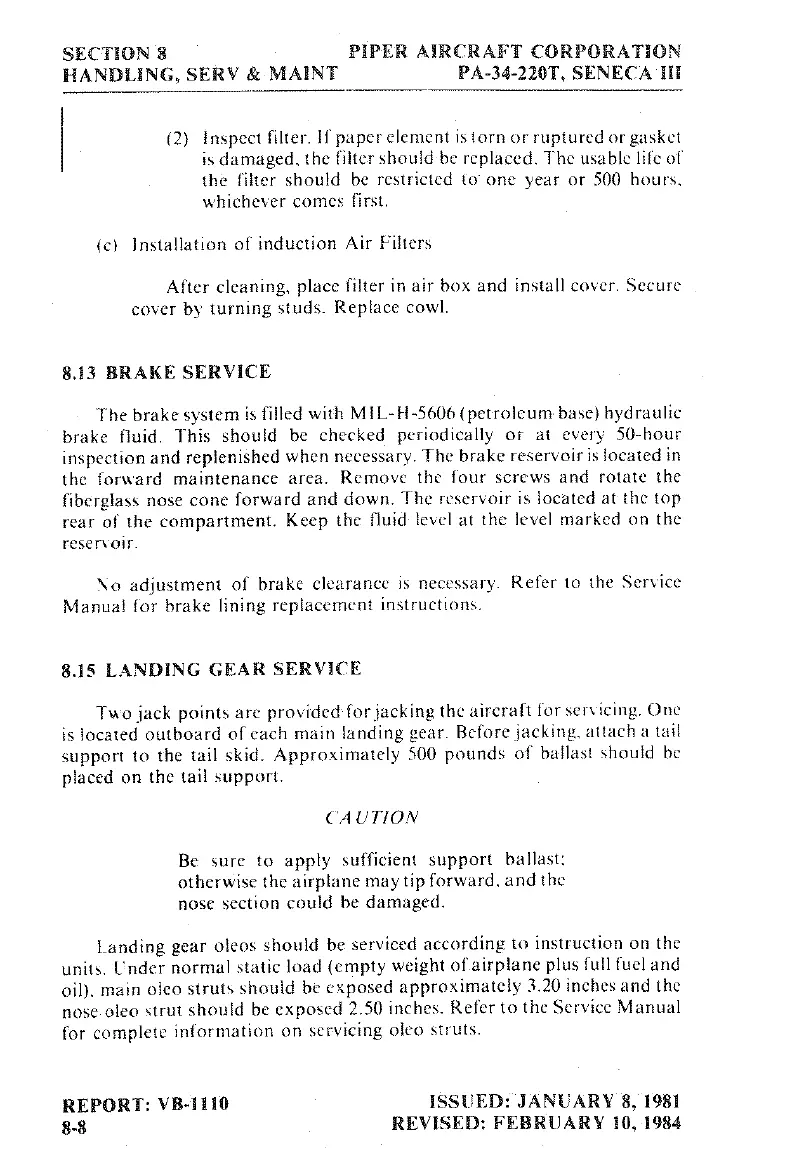 SECTION 8
HANDLING, SERV & MAINT

PIPER AIRCRAFT CORPORATION
PA-34-220T, SENECA III

(2) Inspect filter. If paper element is torn or ruptured or gasket is damaged, the filter should be replaced. The usable life of the filter should be restricted to one year or 500 hours, whichever comes first.

(c) Installation of induction Air Filters

After cleaning, place filter in air box and install cover. Secure cover by turning studs. Replace cowl.

8.13 BRAKE SERVICE

The brake system is filled with MIL-H-5606 (petroleum base) hydraulic brake fluid. This should be checked periodically or at every 50-hour inspection and replenished when necessary. The brake reservoir is located in the forward maintenance area. Remove the four screws and rotate the fiberglass nose cone forward and down. The reservoir is located at the top rear of the compartment. Keep the fluid level at the level marked on the reservoir.

No adjustment of brake clearance is necessary. Refer to the Service Manual for brake lining replacement instructions.

8.15 LANDING GEAR SERVICE

Two jack points are provided for jacking the aircraft for servicing. One is located outboard of each main landing gear. Before jacking, attach a tail support to the tail skid. Approximately 500 pounds of ballast should be placed on the tail support.

CAUTION

Be sure to apply sufficient support ballast; otherwise the airplane may tip forward, and the nose section could be damaged.

Landing gear oleos should be serviced according to instruction on the units. Under normal static load (empty weight of airplane plus full fuel and oil), main oleo struts should be exposed approximately 3.20 inches and the nose oleo strut should be exposed 2.50 inches. Refer to the Service Manual for complete information on servicing oleo struts.

REPORT: VB-1110
8-8

ISSUED: JANUARY 8, 1981
REVISED: FEBRUARY 10, 1984